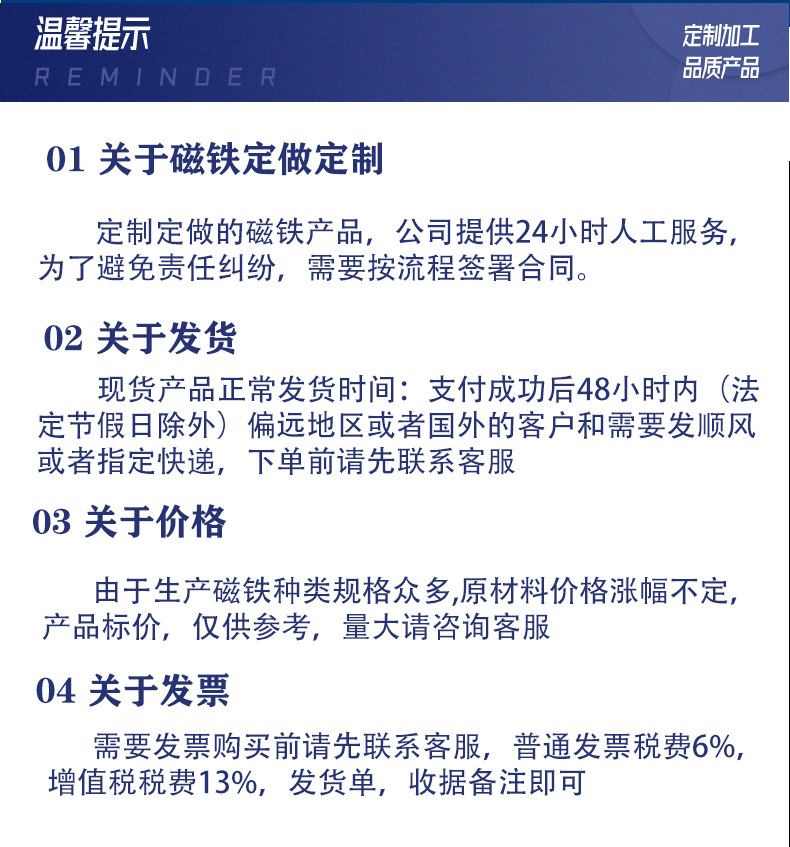 温馨提示
REMINDER

定制加工
品质产品

01 关于磁铁定做定制

定制定做的磁铁产品，公司提供24小时人工服务，为了避免责任纠纷，需要按流程签署合同。

02 关于发货

现货产品正常发货时间：支付成功后48小时内（法定节假日除外）偏远地区或者国外的客户和需要发顺风或者指定快递，下单前请先联系客服

03 关于价格

由于生产磁铁种类规格众多,原材料价格涨幅不定，产品标价，仅供参考，量大请咨询客服

04 关于发票

需要发票购买前请先联系客服，普通发票税费6%，增值税税费13%，发货单，收据备注即可